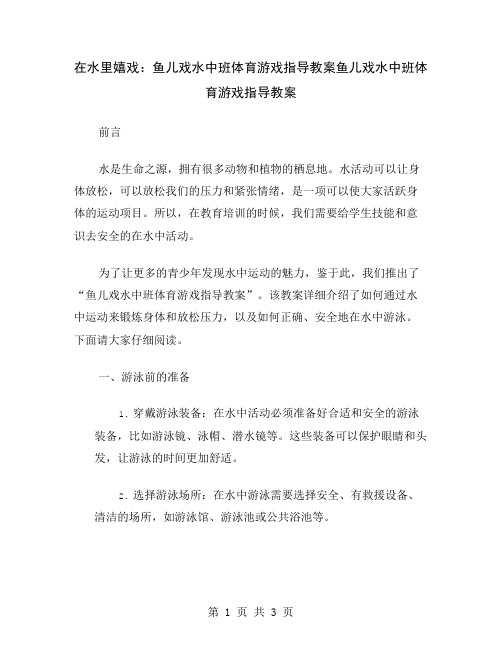 在水里嬉戏：鱼儿戏水中班体育游戏指导教案鱼儿戏水中班体育游戏指导教案

前言

水是生命之源，拥有很多动物和植物的栖息地。水活动可以让身体放松，可以放松我们的压力和紧张情绪，是一项可以使大家活跃身体的运动项目。所以，在教育培训的时候，我们需要给学生技能和意识去安全的在水中活动。

为了让更多的青少年发现水中运动的魅力，鉴于此，我们推出了“鱼儿戏水中班体育游戏指导教案”。该教案详细介绍了如何通过水中运动来锻炼身体和放松压力，以及如何正确、安全地在水中游泳。下面请大家仔细阅读。

一、游泳前的准备

1. 穿戴游泳装备：在水中活动必须准备好合适和安全的游泳装备，比如游泳镜、泳帽、潜水镜等。这些装备可以保护眼睛和头发，让游泳的时间更加舒适。

2. 选择游泳场所：在水中游泳需要选择安全、有救援设备、清洁的场所，如游泳馆、游泳池或公共浴池等。

第 1 页 共 3 页